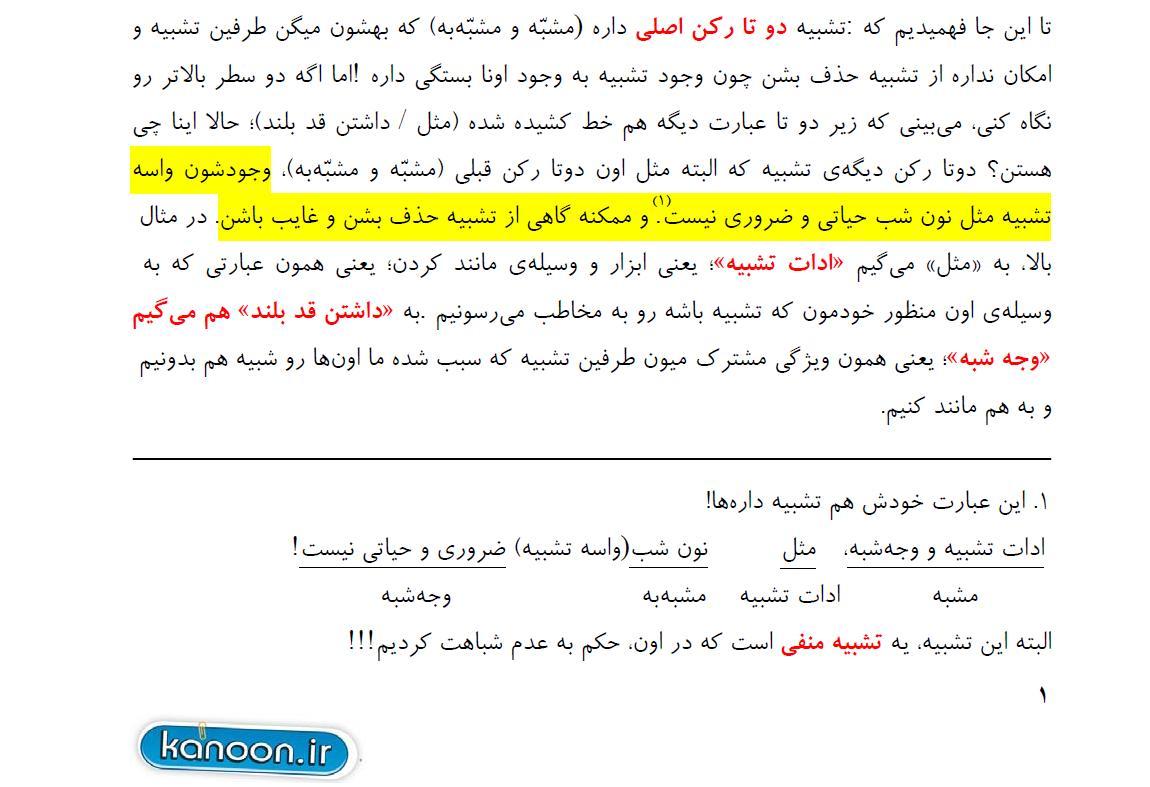 تا این جا فهمیدیم که :تشبیه دو تا رکن اصلی داره (مشبّه و مشبّه‌به) که بهشون میگن طرفین تشبیه و امکان نداره از تشبیه حذف بشن چون وجود تشبیه به وجود اونا بستگی داره !اما اگه دو سطر بالاتر رو نگاه کنی، می‌بینی که زیر دو تا عبارت دیگه هم خط کشیده شده (مثل / داشتن قد بلند)؛ حالا اینا چی هستن؟ دوتا رکن دیگه‌ی تشبیه که البته مثل اون دوتا رکن قبلی (مشبّه و مشبّه‌به)، وجودشون واسه تشبیه مثل نون شب حیاتی و ضروری نیست.$^{(1)}$ و ممکنه گاهی از تشبیه حذف بشن و غایب باشن. در مثال بالا، به «مثل» می‌گیم «ادات تشبیه»؛ یعنی ابزار و وسیله‌ی مانند کردن؛ یعنی همون عبارتی که به وسیله‌ی اون منظور خودمون که تشبیه باشه رو به مخاطب می‌رسونیم .به «داشتن قد بلند» هم می‌گیم «وجه شبه»؛ یعنی همون ویژگی مشترک میون طرفین تشبیه که سبب شده ما اون‌ها رو شبیه هم بدونیم و به هم مانند کنیم.

۱. این عبارت خودش هم تشبیه داره‌ها!

ادات تشبیه و وجه‌شبه، مثل نون شب(واسه تشبیه) ضروری و حیاتی نیست!

مشبه ادات تشبیه مشبه‌به وجه‌شبه

البته این تشبیه، یه تشبیه منفی است که در اون، حکم به عدم شباهت کردیم!!!

۱

kanoon.ir